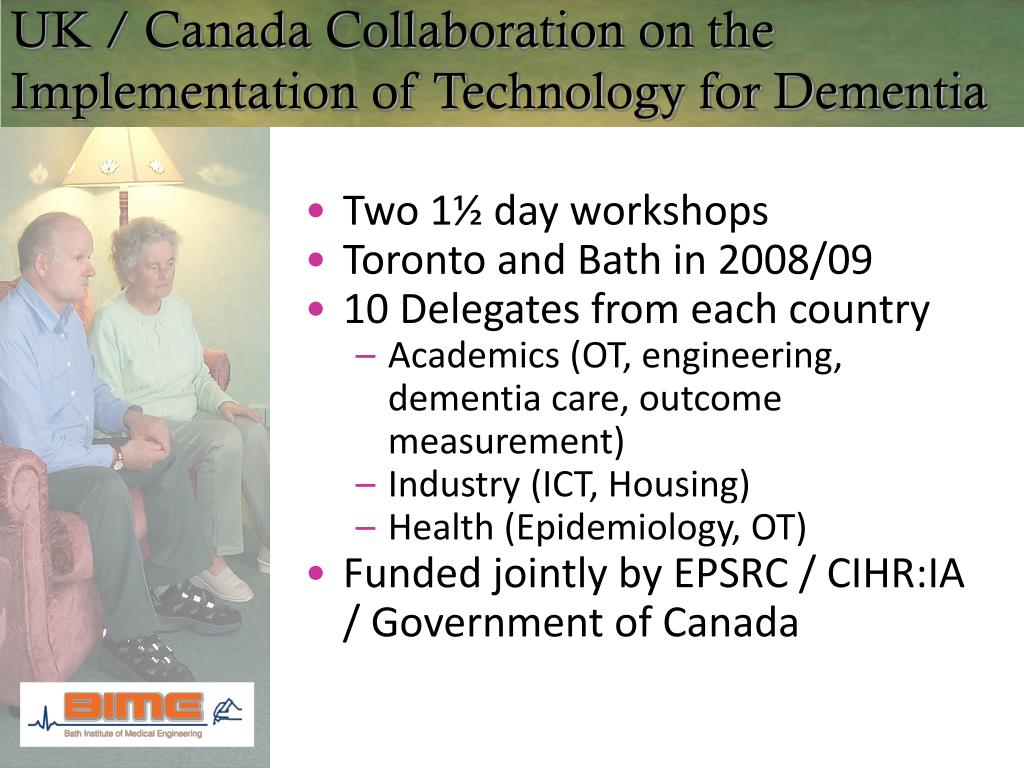 UK / Canada Collaboration on the Implementation of Technology for Dementia

• Two 1½ day workshops
• Toronto and Bath in 2008/09
• 10 Delegates from each country
  – Academics (OT, engineering, dementia care, outcome measurement)
  – Industry (ICT, Housing)
  – Health (Epidemiology, OT)
• Funded jointly by EPSRC / CIHR:IA / Government of Canada

BIME
Bath Institute of Medical Engineering